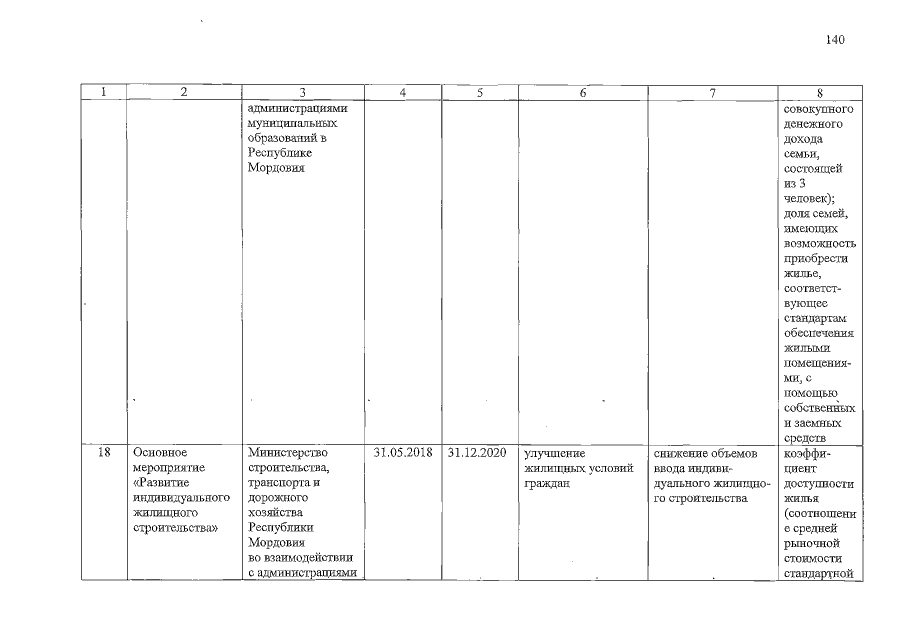 140

| 1 | 2 | 3 | 4 | 5 | 6 | 7 | 8 |
|---|---|---|---|---|---|---|---|
| | | администрациями муниципальных образований в Республике Мордовия | | | | | совокупного денежного дохода семьи, состоящей из 3 человек); доля семей, имеющих возможность приобрести жилье, соответствующее стандартам обеспечения жилыми помещениями, с помощью собственных и заемных средств |
| 18 | Основное мероприятие «Развитие индивидуального жилищного строительства» | Министерство строительства, транспорта и дорожного хозяйства Республики Мордовия во взаимодействии с администрациями | 31.05.2018 | 31.12.2020 | улучшение жилищных условий граждан | снижение объемов ввода индивидуального жилищного строительства | коэффициент доступности жилья (соотношение средней рыночной стоимости стандартной |